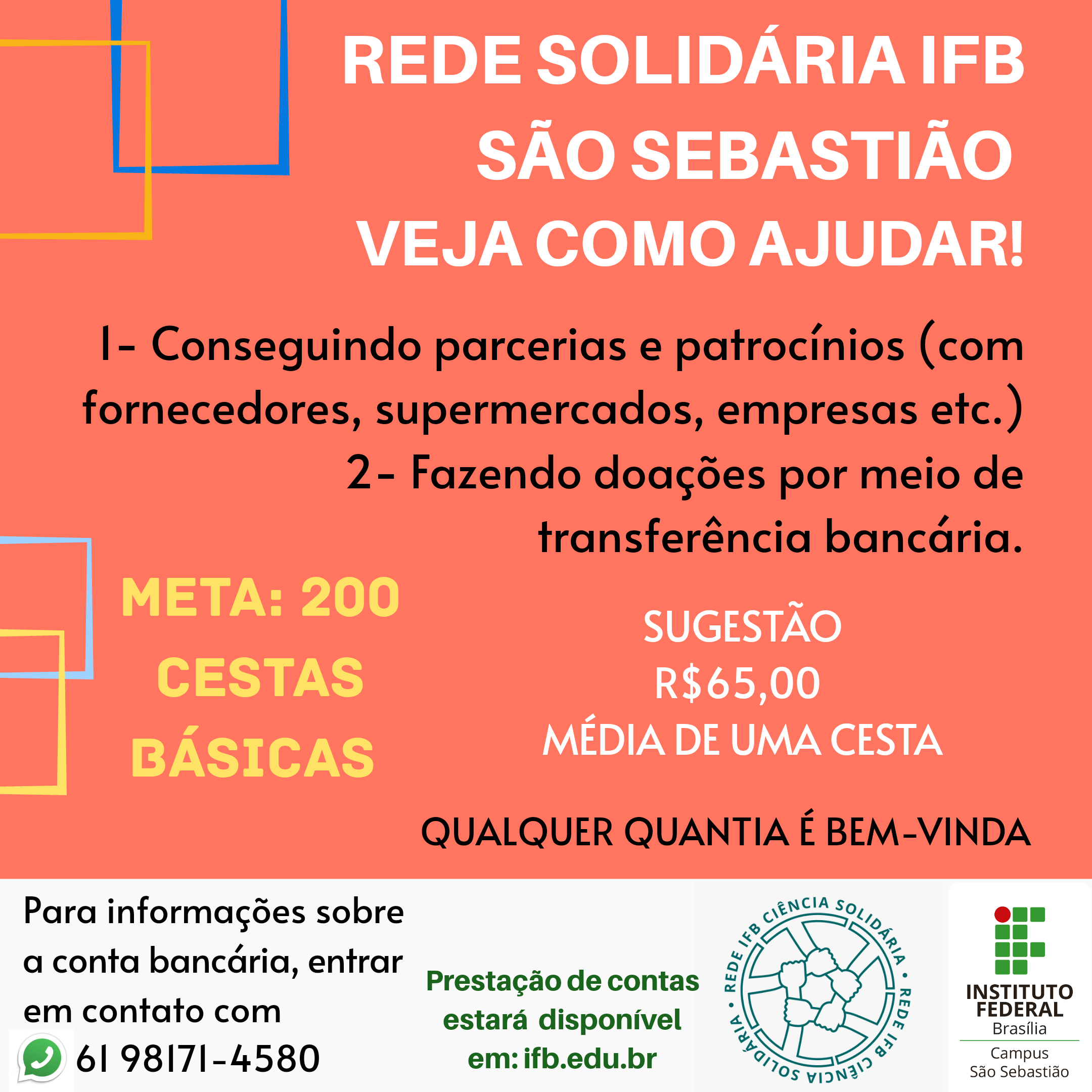 REDE SOLIDÁRIA IFB
SÃO SEBASTIÃO
VEJA COMO AJUDAR!

1- Conseguindo parcerias e patrocínios (com fornecedores, supermercados, empresas etc.)
2- Fazendo doações por meio de transferência bancária.

META: 200 CESTAS BÁSICAS

SUGESTÃO
R$65,00
MÉDIA DE UMA CESTA

QUALQUER QUANTIA É BEM-VINDA

Para informações sobre a conta bancária, entrar em contato com
61 98171-4580

Prestação de contas estará disponível em: ifb.edu.br

REDE IFB CIÊNCIA SOLIDÁRIA • REDE IFB CIÊNCIA SOLIDÁRIA •

INSTITUTO FEDERAL
Brasília
Campus
São Sebastião